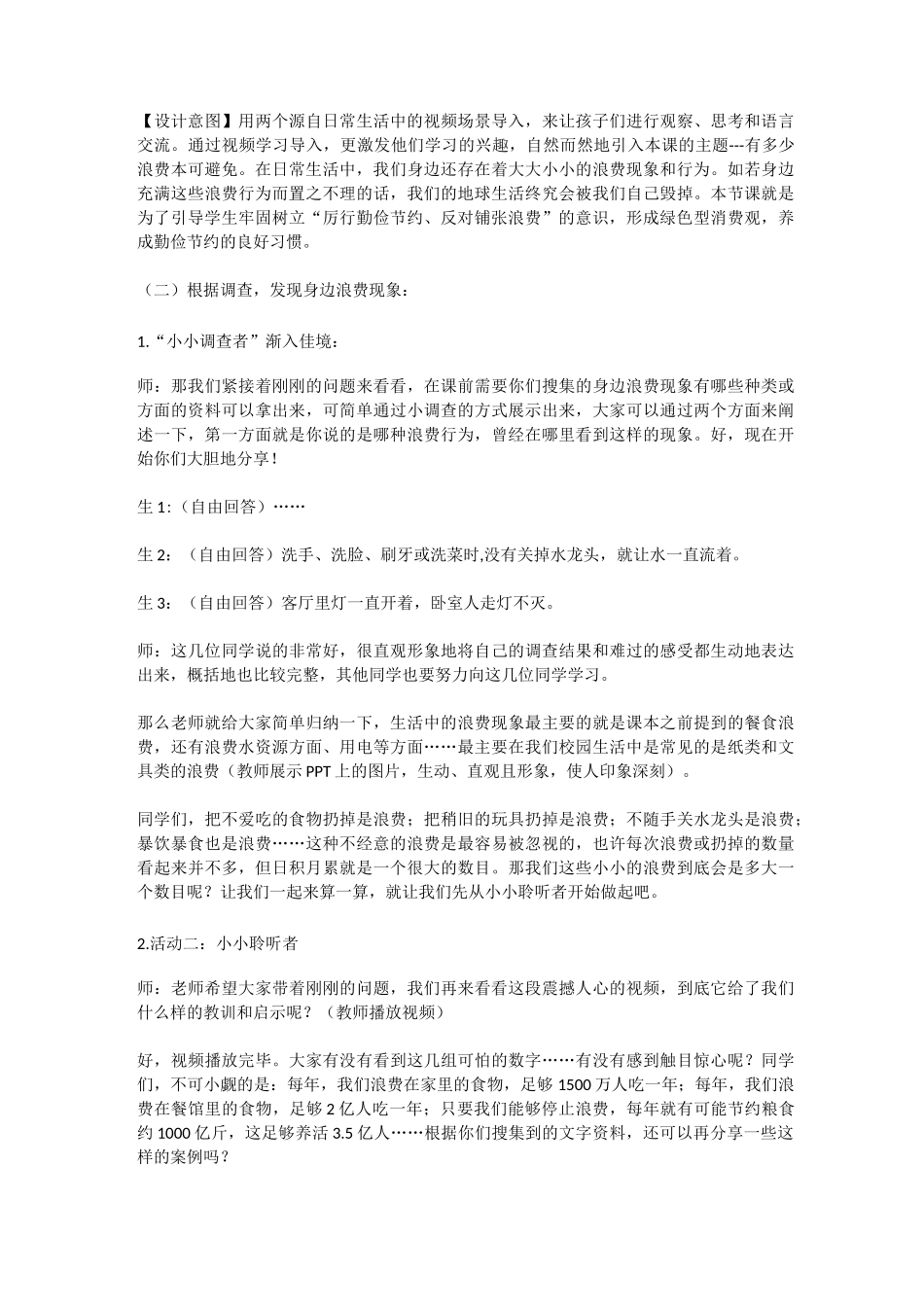 【设计意图】用两个源自日常生活中的视频场景导入，来让孩子们进行观察、思考和语言交流。通过视频学习导入，更激发他们学习的兴趣，自然而然地引入本课的主题---有多少浪费本可避免。在日常生活中，我们身边还存在着大大小小的浪费现象和行为。如若身边充满这些浪费行为而置之不理的话，我们的地球生活终究会被我们自己毁掉。本节课就是为了引导学生牢固树立“厉行勤俭节约、反对铺张浪费”的意识，形成绿色型消费观，养成勤俭节约的良好习惯。

（二）根据调查，发现身边浪费现象：

1.“小小调查者”渐入佳境：

师：那我们紧接着刚刚的问题来看看，在课前需要你们搜集的身边浪费现象有哪些种类或方面的资料可以拿出来，可简单通过小调查的方式展示出来，大家可以通过两个方面来阐述一下，第一方面就是你说的是哪种浪费行为，曾经在哪里看到这样的现象。好，现在开始你们大胆地分享！

生 1:（自由回答）……

生 2:（自由回答）洗手、洗脸、刷牙或洗菜时,没有关掉水龙头，就让水一直流着。

生 3:（自由回答）客厅里灯一直开着，卧室人走灯不灭。

师：这几位同学说的非常好，很直观形象地将自己的调查结果和难过的感受都生动地表达出来，概括地也比较完整，其他同学也要努力向这几位同学学习。

那么老师就给大家简单归纳一下，生活中的浪费现象最主要的就是课本之前提到的餐食浪费，还有浪费水资源方面、用电等方面……最主要在我们校园生活中是常见的是纸类和文具类的浪费（教师展示 PPT 上的图片，生动、直观且形象，使人印象深刻）。

同学们，把不爱吃的食物扔掉是浪费；把稍旧的玩具扔掉是浪费；不随手关水龙头是浪费；暴饮暴食也是浪费……这种不经意的浪费是最容易被忽视的，也许每次浪费或扔掉的数量看起来并不多，但日积月累就是一个很大的数目。那我们这些小小的浪费到底会是多大一个数目呢？让我们一起来算一算，就让我们先从小小聆听者开始做起吧。

2.活动二：小小聆听者

师：老师希望大家带着刚刚的问题，我们再来看看这段震撼人心的视频，到底它给了我们什么样的教训和启示呢？（教师播放视频）

好，视频播放完毕。大家有没有看到这几组可怕的数字……有没有感到触目惊心呢？同学们，不可小觑的是：每年，我们浪费在家里的食物，足够 1500 万人吃一年；每年，我们浪费在餐馆里的食物，足够 2 亿人吃一年；只要我们能够停止浪费，每年就有可能节约粮食约 1000 亿斤，这足够养活 3.5 亿人……根据你们搜集到的文字资料，还可以再分享一些这样的案例吗？